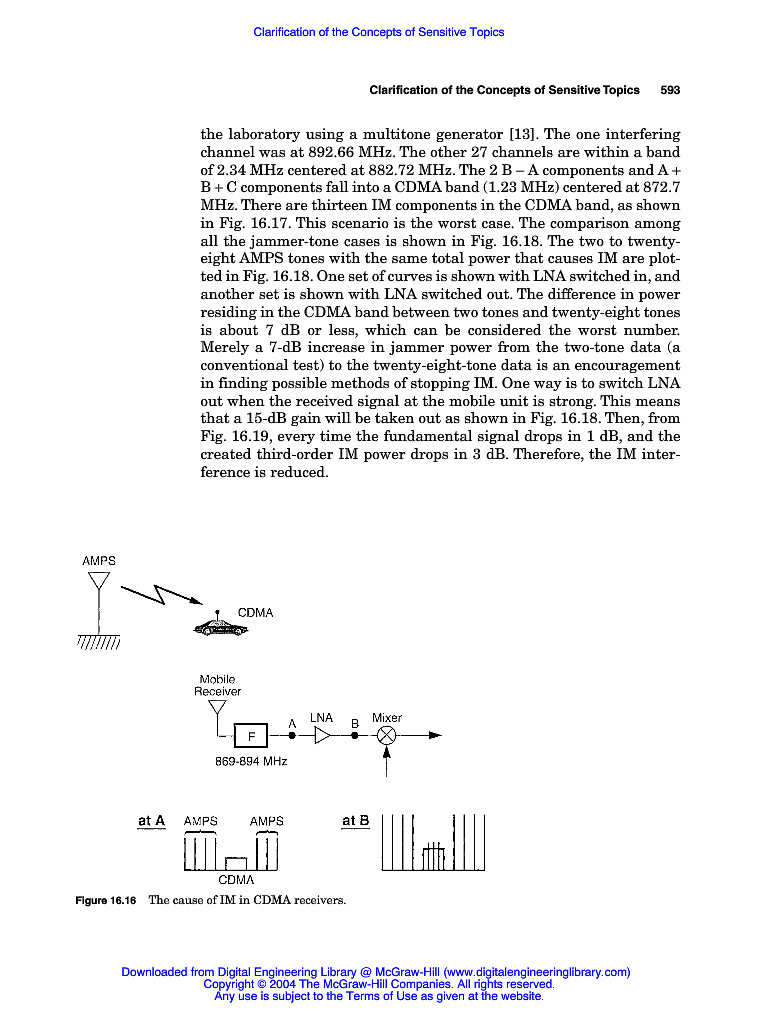 Clarification of the Concepts of Sensitive Topics

Clarification of the Concepts of Sensitive Topics 593

the laboratory using a multitone generator [13]. The one interfering channel was at 892.66 MHz. The other 27 channels are within a band of 2.34 MHz centered at 882.72 MHz. The 2 B – A components and A + B + C components fall into a CDMA band (1.23 MHz) centered at 872.7 MHz. There are thirteen IM components in the CDMA band, as shown in Fig. 16.17. This scenario is the worst case. The comparison among all the jammer-tone cases is shown in Fig. 16.18. The two to twenty-eight AMPS tones with the same total power that causes IM are plotted in Fig. 16.18. One set of curves is shown with LNA switched in, and another set is shown with LNA switched out. The difference in power residing in the CDMA band between two tones and twenty-eight tones is about 7 dB or less, which can be considered the worst number. Merely a 7-dB increase in jammer power from the two-tone data (a conventional test) to the twenty-eight-tone data is an encouragement in finding possible methods of stopping IM. One way is to switch LNA out when the received signal at the mobile unit is strong. This means that a 15-dB gain will be taken out as shown in Fig. 16.18. Then, from Fig. 16.19, every time the fundamental signal drops in 1 dB, and the created third-order IM power drops in 3 dB. Therefore, the IM interference is reduced.

AMPS

CDMA

Mobile Receiver

F

A

LNA

B

Mixer

869-894 MHz

at A

AMPS

AMPS

CDMA

at B

Figure 16.16 The cause of IM in CDMA receivers.

Downloaded from Digital Engineering Library @ McGraw-Hill (www.digitalengineeringlibrary.com)
Copyright © 2004 The McGraw-Hill Companies. All rights reserved.
Any use is subject to the Terms of Use as given at the website.